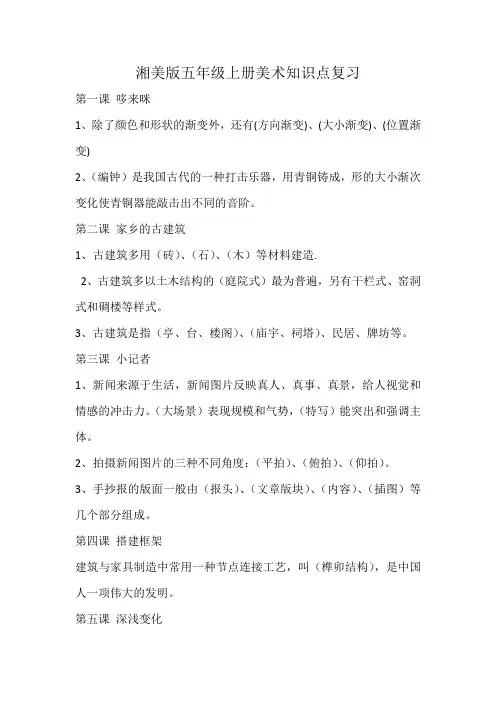 湘美版五年级上册美术知识点复习

第一课 哆来咪

1、除了颜色和形状的渐变外，还有(方向渐变)、(大小渐变)、(位置渐变)

2、（编钟）是我国古代的一种打击乐器，用青铜铸成，形的大小渐次变化使青铜器能敲击出不同的音阶。

第二课 家乡的古建筑

1、古建筑多用（砖）、（石）、（木）等材料建造.

2、古建筑多以土木结构的（庭院式）最为普遍，另有干栏式、窑洞式和碉楼等样式。

3、古建筑是指（亭、台、楼阁）、（庙宇、祠塔）、民居、牌坊等。

第三课 小记者

1、新闻来源于生活，新闻图片反映真人、真事、真景，给人视觉和情感的冲击力。（大场景）表现规模和气势，（特写）能突出和强调主体。

2、拍摄新闻图片的三种不同角度：（平拍）、（俯拍）、（仰拍）。

3、手抄报的版面一般由（报头）、（文章版块）、（内容）、（插图）等几个部分组成。

第四课 搭建框架

建筑与家具制造中常用一种节点连接工艺，叫（榫卯结构），是中国人一项伟大的发明。

第五课 深浅变化